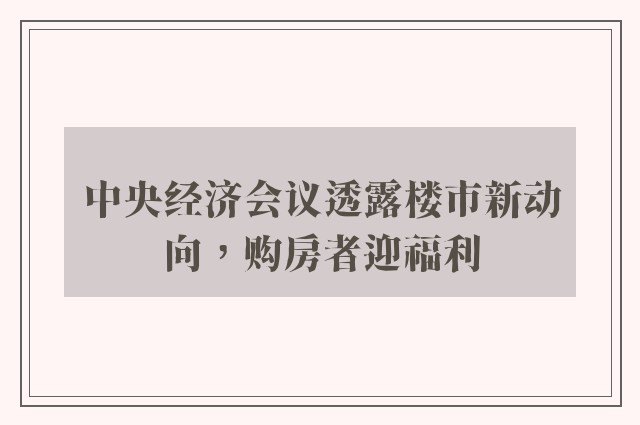 中央经济会议透露楼市新动向，购房者迎福利